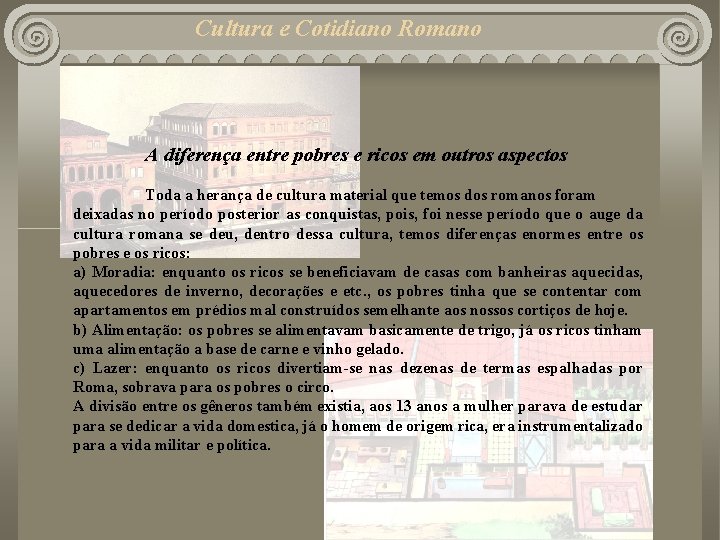 Cultura e Cotidiano Romano

A diferença entre pobres e ricos em outros aspectos

Toda a herança de cultura material que temos dos romanos foram deixadas no período posterior as conquistas, pois, foi nesse período que o auge da cultura romana se deu, dentro dessa cultura, temos diferenças enormes entre os pobres e os ricos:
a) Moradia: enquanto os ricos se beneficiavam de casas com banheiras aquecidas, aquecedores de inverno, decorações e etc., os pobres tinha que se contentar com apartamentos em prédios mal construídos semelhante aos nossos cortiços de hoje.
b) Alimentação: os pobres se alimentavam basicamente de trigo, já os ricos tinham uma alimentação a base de carne e vinho gelado.
c) Lazer: enquanto os ricos divertiam-se nas dezenas de termas espalhadas por Roma, sobrava para os pobres o circo.
A divisão entre os gêneros também existia, aos 13 anos a mulher parava de estudar para se dedicar a vida domestica, já o homem de origem rica, era instrumentalizado para a vida militar e política.